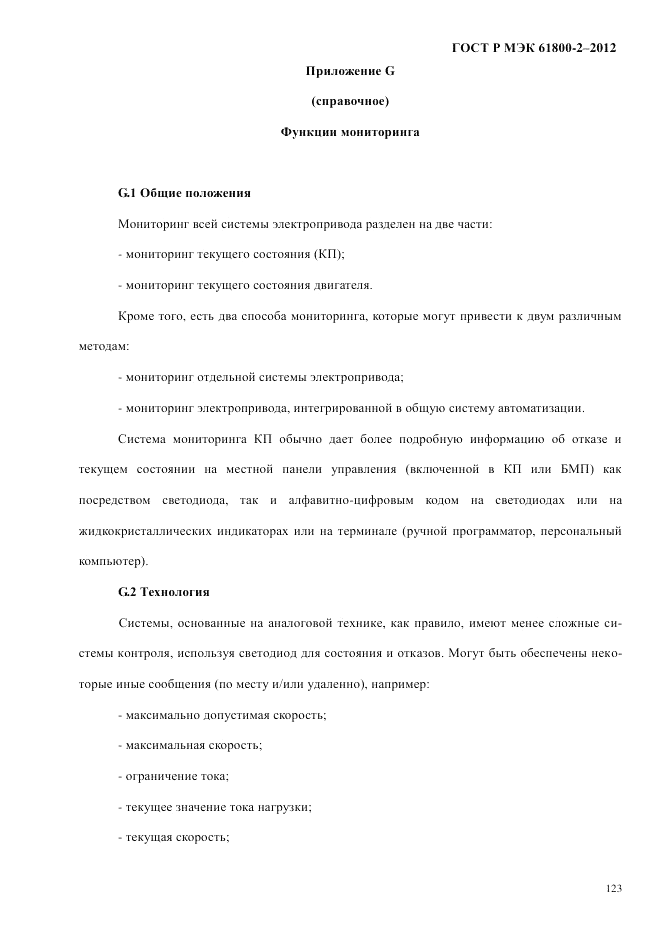 ГОСТ Р МЭК 61800-2–2012

Приложение G

(справочное)

Функции мониторинга

G.1 Общие положения

Мониторинг всей системы электропривода разделен на две части:

- мониторинг текущего состояния (КП);

- мониторинг текущего состояния двигателя.

Кроме того, есть два способа мониторинга, которые могут привести к двум различным методам:

- мониторинг отдельной системы электропривода;

- мониторинг электропривода, интегрированной в общую систему автоматизации.

Система мониторинга КП обычно дает более подробную информацию об отказе и текущем состоянии на местной панели управления (включенной в КП или БМП) как посредством светодиода, так и алфавитно-цифровым кодом на светодиодах или на жидкокристаллических индикаторах или на терминале (ручной программатор, персональный компьютер).

G.2 Технология

Системы, основанные на аналоговой технике, как правило, имеют менее сложные системы контроля, используя светодиод для состояния и отказов. Могут быть обеспечены некоторые иные сообщения (по месту и/или удаленно), например:

- максимально допустимая скорость;

- максимальная скорость;

- ограничение тока;

- текущее значение тока нагрузки;

- текущая скорость;

123